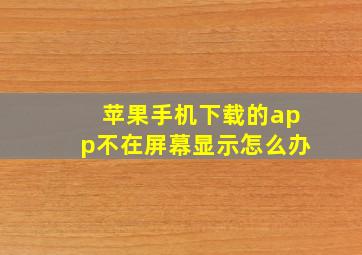 苹果手机下载的app不在屏幕显示怎么办